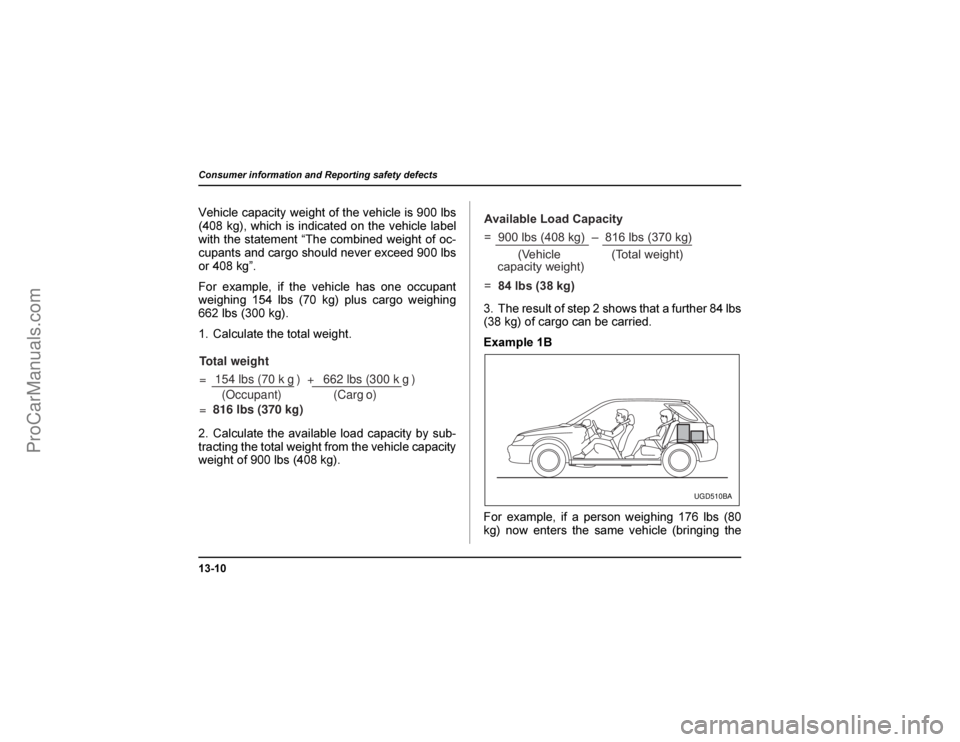 ProCarManuals.com

Consumer information and Reporting safety defects

Vehicle capacity weight of the vehicle is 900 lbs (408 kg), which is indicated on the vehicle label with the statement “The combined weight of occupants and cargo should never exceed 900 lbs or 408 kg”.

For example, if the vehicle has one occupant weighing 154 lbs (70 kg) plus cargo weighing 662 lbs (300 kg).

1. Calculate the total weight.

Total weight
= 154 lbs (70 k g ) + 662 lbs (300 k g )
(Occupant) (Carg o)
= 816 lbs (370 kg)

2. Calculate the available load capacity by subtracting the total weight from the vehicle capacity weight of 900 lbs (408 kg).

Available Load Capacity
= 900 lbs (408 kg) – 816 lbs (370 kg)
(Vehicle capacity weight) (Total weight)
= 84 lbs (38 kg)

3. The result of step 2 shows that a further 84 lbs (38 kg) of cargo can be carried.

Example 1B

UGD510BA

For example, if a person weighing 176 lbs (80 kg) now enters the same vehicle (bringing the

13-10

carmanualsonline.info